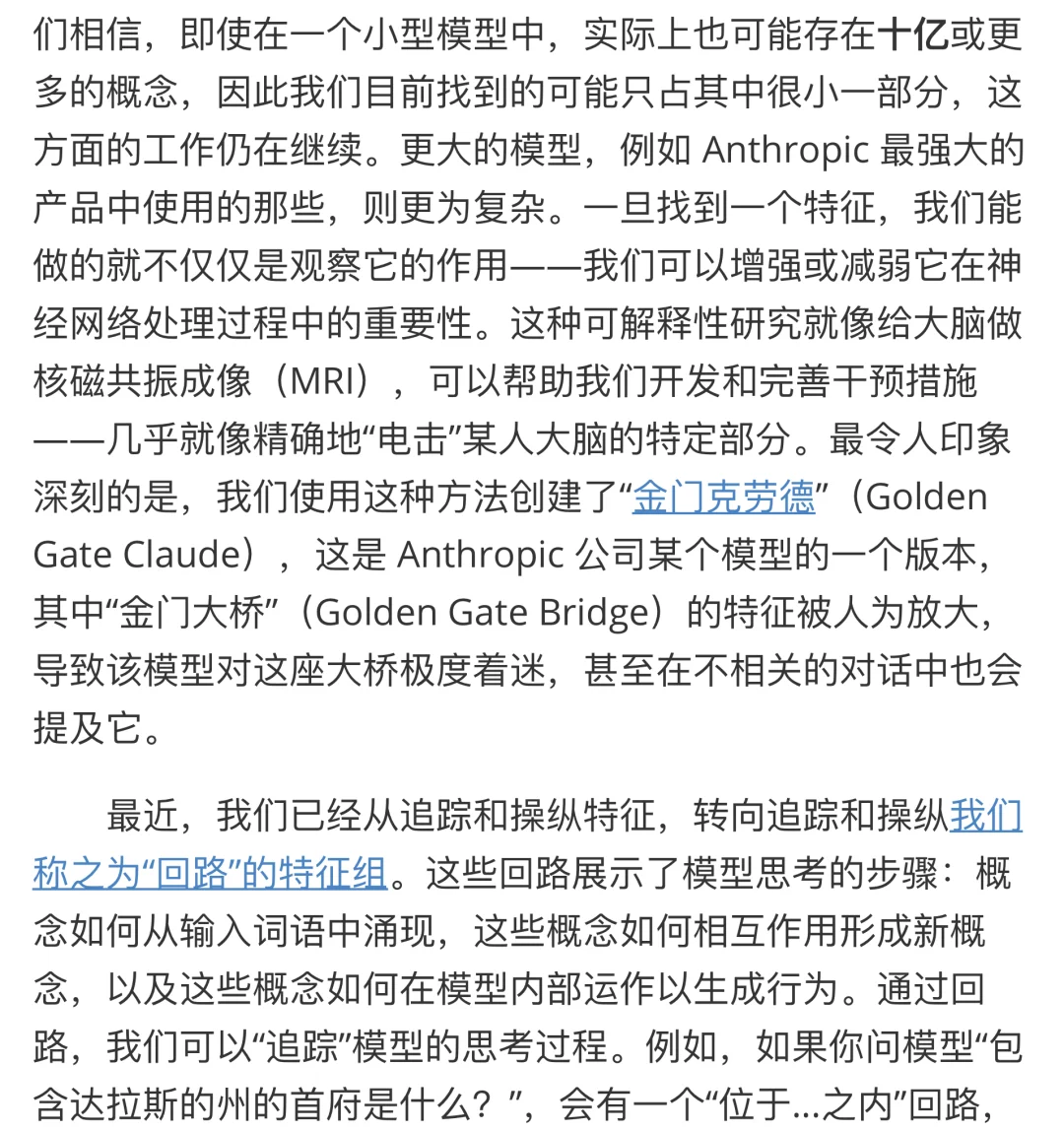 们相信，即使在一个小型模型中，实际上也可能存在十亿或更多的概念，因此我们目前找到的可能只占其中很小一部分，这方面的工作仍在继续。更大的模型，例如 Anthropic 最强大的产品中使用的那些，则更为复杂。一旦找到一个特征，我们能做的就不仅仅是观察它的作用——我们可以增强或减弱它在神经网络处理过程中的重要性。这种可解释性研究就像给大脑做核磁共振成像（MRI），可以帮助我们开发和完善干预措施——几乎就像精确地“电击”某人大脑的特定部分。最令人印象深刻的是，我们使用这种方法创建了“金门克劳德”（Golden Gate Claude），这是 Anthropic 公司某个模型的一个版本，其中“金门大桥”（Golden Gate Bridge）的特征被人为放大，导致该模型对这座大桥极度着迷，甚至在不相关的对话中也会提及它。

最近，我们已经从追踪和操纵特征，转向追踪和操纵我们称之为“回路”的特征组。这些回路展示了模型思考的步骤：概念如何从输入词语中涌现，这些概念如何相互作用形成新概念，以及这些概念如何在模型内部运作以生成行为。通过回路，我们可以“追踪”模型的思考过程。例如，如果你问模型“包含达拉斯的州的首府是什么？”，会有一个“位于...之内”回路，